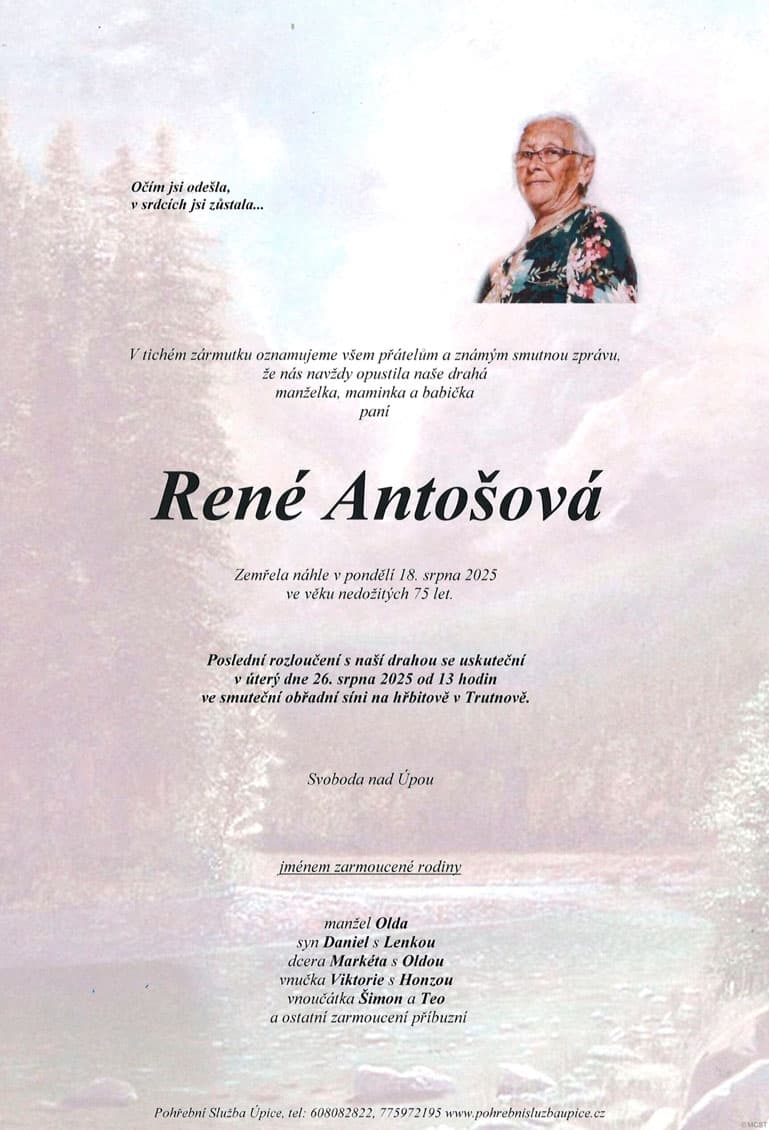 Očím jsi odešla,
v srdcích jsi zůstala...

V tichém zármutku oznamujeme všem přátelům a známým smutnou zprávu,
že nás navždy opustila naše drahá
manželka, maminka a babička
paní

René Antošová

Zemřela náhle v pondělí 18. srpna 2025
ve věku nedožitých 75 let.

Poslední rozloučení s naší drahou se uskuteční
v úterý dne 26. srpna 2025 od 13 hodin
ve smuteční obřadní síni na hřbitově v Trutnově.

Svoboda nad Úpou

jménem zarmoucené rodiny

manžel Olda
syn Daniel s Lenkou
dcera Markéta s Oldou
vnučka Viktorie s Honzou
vnoučátka Šimon a Teo
a ostatní zarmoucení příbuzní

Pohřební Služba Úpice, tel: 608082822, 775972195 www.pohrebnisluzbaupice.cz